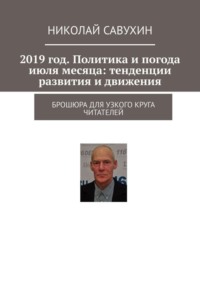 НИКОЛАЙ САВУХИН

2019 год. Политика и погода июля месяца: тенденции развития и движения

БРОШЮРА ДЛЯ УЗКОГО КРУГА ЧИТАТЕЛЕЙ